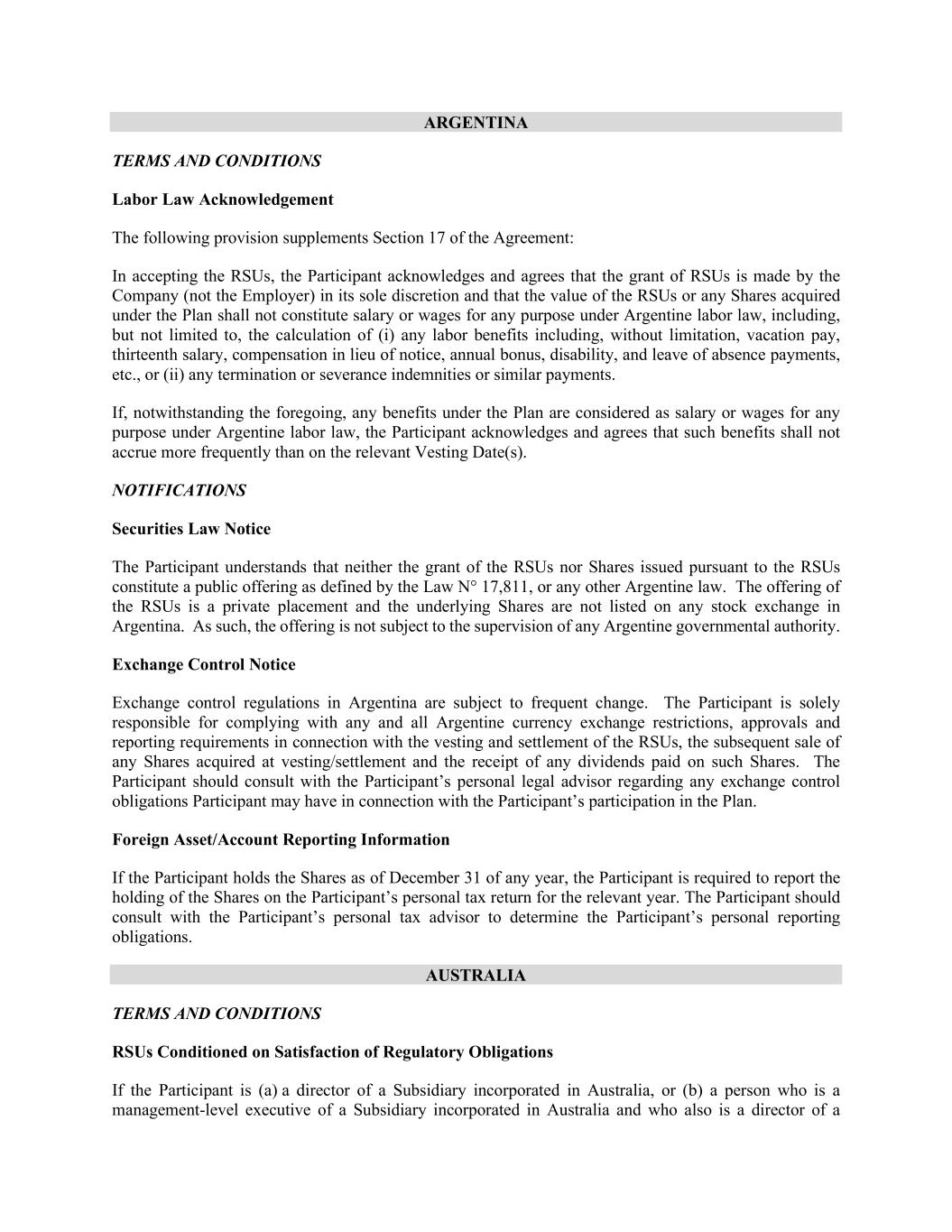 ARGENTINA

TERMS AND CONDITIONS

Labor Law Acknowledgement

The following provision supplements Section 17 of the Agreement:

In accepting the RSUs, the Participant acknowledges and agrees that the grant of RSUs is made by the Company (not the Employer) in its sole discretion and that the value of the RSUs or any Shares acquired under the Plan shall not constitute salary or wages for any purpose under Argentine labor law, including, but not limited to, the calculation of (i) any labor benefits including, without limitation, vacation pay, thirteenth salary, compensation in lieu of notice, annual bonus, disability, and leave of absence payments, etc., or (ii) any termination or severance indemnities or similar payments.

If, notwithstanding the foregoing, any benefits under the Plan are considered as salary or wages for any purpose under Argentine labor law, the Participant acknowledges and agrees that such benefits shall not accrue more frequently than on the relevant Vesting Date(s).

NOTIFICATIONS

Securities Law Notice

The Participant understands that neither the grant of the RSUs nor Shares issued pursuant to the RSUs constitute a public offering as defined by the Law N° 17,811, or any other Argentine law. The offering of the RSUs is a private placement and the underlying Shares are not listed on any stock exchange in Argentina. As such, the offering is not subject to the supervision of any Argentine governmental authority.

Exchange Control Notice

Exchange control regulations in Argentina are subject to frequent change. The Participant is solely responsible for complying with any and all Argentine currency exchange restrictions, approvals and reporting requirements in connection with the vesting and settlement of the RSUs, the subsequent sale of any Shares acquired at vesting/settlement and the receipt of any dividends paid on such Shares. The Participant should consult with the Participant’s personal legal advisor regarding any exchange control obligations Participant may have in connection with the Participant’s participation in the Plan.

Foreign Asset/Account Reporting Information

If the Participant holds the Shares as of December 31 of any year, the Participant is required to report the holding of the Shares on the Participant’s personal tax return for the relevant year. The Participant should consult with the Participant’s personal tax advisor to determine the Participant’s personal reporting obligations.

AUSTRALIA

TERMS AND CONDITIONS

RSUs Conditioned on Satisfaction of Regulatory Obligations

If the Participant is (a) a director of a Subsidiary incorporated in Australia, or (b) a person who is a management-level executive of a Subsidiary incorporated in Australia and who also is a director of a